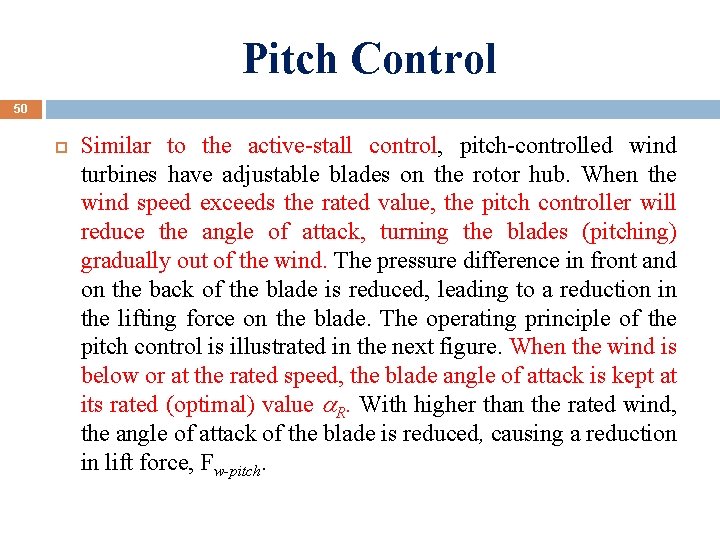 Pitch Control

50

Similar to the active-stall control, pitch-controlled wind turbines have adjustable blades on the rotor hub. When the wind speed exceeds the rated value, the pitch controller will reduce the angle of attack, turning the blades (pitching) gradually out of the wind. The pressure difference in front and on the back of the blade is reduced, leading to a reduction in the lifting force on the blade. The operating principle of the pitch control is illustrated in the next figure. When the wind is below or at the rated speed, the blade angle of attack is kept at its rated (optimal) value $\alpha_R$. With higher than the rated wind, the angle of attack of the blade is reduced, causing a reduction in lift force, $F_{w\text{-}pitch}$.